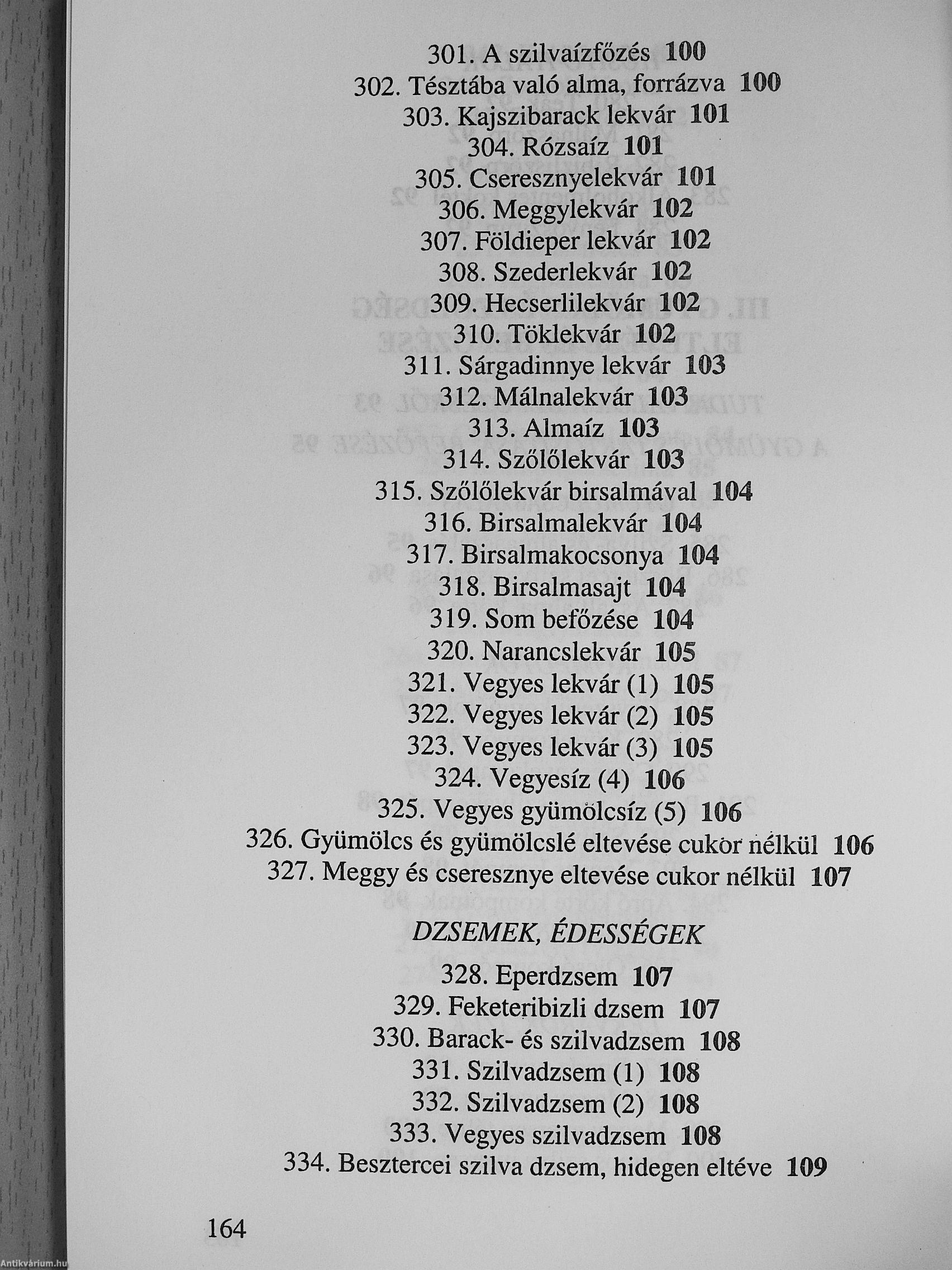 301. A szilvaízfőzés 100
302. Tésztába való alma, forrázva 100
303. Kajszibarack lekvár 101
304. Rózsaíz 101
305. Cseresznyelekvár 101
306. Meggylekvár 102
307. Földieper lekvár 102
308. Szederlekvár 102
309. Hecserlilekvár 102
310. Töklekvár 102
311. Sárgadinnye lekvár 103
312. Málnalekvár 103
313. Almaíz 103
314. Szőlőlekvár 103
315. Szőlőlekvár birsalmával 104
316. Birsalmalekvár 104
317. Birsalmakocsonya 104
318. Birsalmasajt 104
319. Som befőzése 104
320. Narancslekvár 105
321. Vegyes lekvár (1) 105
322. Vegyes lekvár (2) 105
323. Vegyes lekvár (3) 105
324. Vegyesíz (4) 106
325. Vegyes gyümölcsíz (5) 106
326. Gyümölcs és gyümölcslé eltevése cukor nélkül 106
327. Meggy és cseresznye eltevése cukor nélkül 107

DZSEMEK, ÉDESSÉGEK

328. Eperdzsem 107
329. Feketeribizli dzsem 107
330. Barack- és szilvadzsem 108
331. Szilvadzsem (1) 108
332. Szilvadzsem (2) 108
333. Vegyes szilvadzsem 108
334. Besztercei szilva dzsem, hidegen eltéve 109

164

Antikvárium.hu